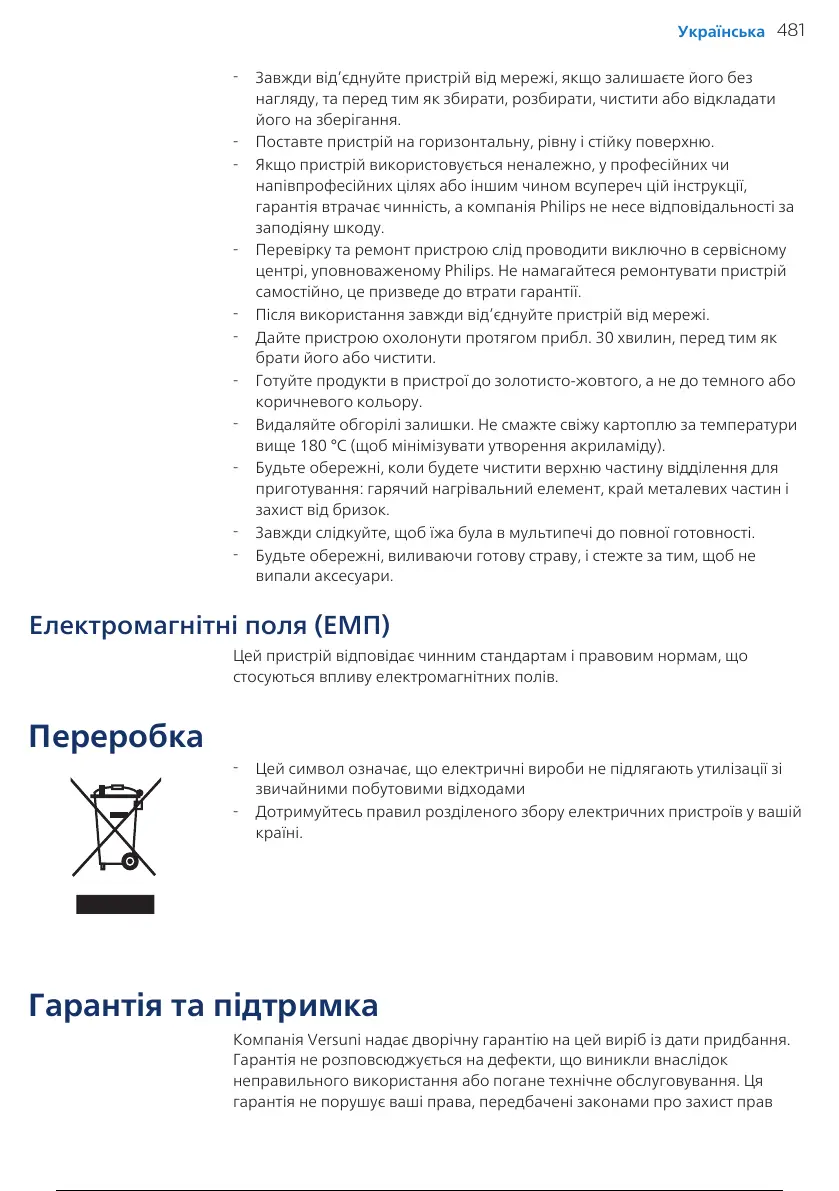 Українська 481

- Завжди від'єднуйте пристрій від мережі, якщо залишаєте його без нагляду, та перед тим як збирати, розбирати, чистити або відкладати його на зберігання.
- Поставте пристрій на горизонтальну, рівну і стійку поверхню.
- Якщо пристрій використовується неналежно, у професійних чи напівпрофесійних цілях або іншим чином всупереч цій інструкції, гарантія втрачає чинність, а компанія Philips не несе відповідальності за заподіяну шкоду.
- Перевірку та ремонт пристрою слід проводити виключно в сервісному центрі, уповноваженому Philips. Не намагайтеся ремонтувати пристрій самостійно, це призведе до втрати гарантії.
- Після використання завжди від'єднуйте пристрій від мережі.
- Дайте пристрою охолонути протягом прибл. 30 хвилин, перед тим як брати його або чистити.
- Готуйте продукти в пристрої до золотисто-жовтого, а не до темного або коричневого кольору.
- Видаляйте обгорілі залишки. Не смажте свіжу картоплю за температури вище 180 °C (щоб мінімізувати утворення акриламіду).
- Будьте обережні, коли будете чистити верхню частину відділення для приготування: гарячий нагрівальний елемент, край металевих частин і захист від бризок.
- Завжди слідкуйте, щоб їжа була в мультипечі до повної готовності.
- Будьте обережні, виливаючи готову страву, і стежте за тим, щоб не випали аксесуари.

Електромагнітні поля (ЕМП)

Цей пристрій відповідає чинним стандартам і правовим нормам, що стосуються впливу електромагнітних полів.

Переробка

- Цей символ означає, що електричні вироби не підлягають утилізації зі звичайними побутовими відходами
- Дотримуйтесь правил розділеного збору електричних пристроїв у вашій країні.

Гарантія та підтримка

Компанія Versuni надає дворічну гарантію на цей виріб із дати придбання. Гарантія не розповсюджується на дефекти, що виникли внаслідок неправильного використання або погане технічне обслуговування. Ця гарантія не порушує ваші права, передбачені законами про захист прав